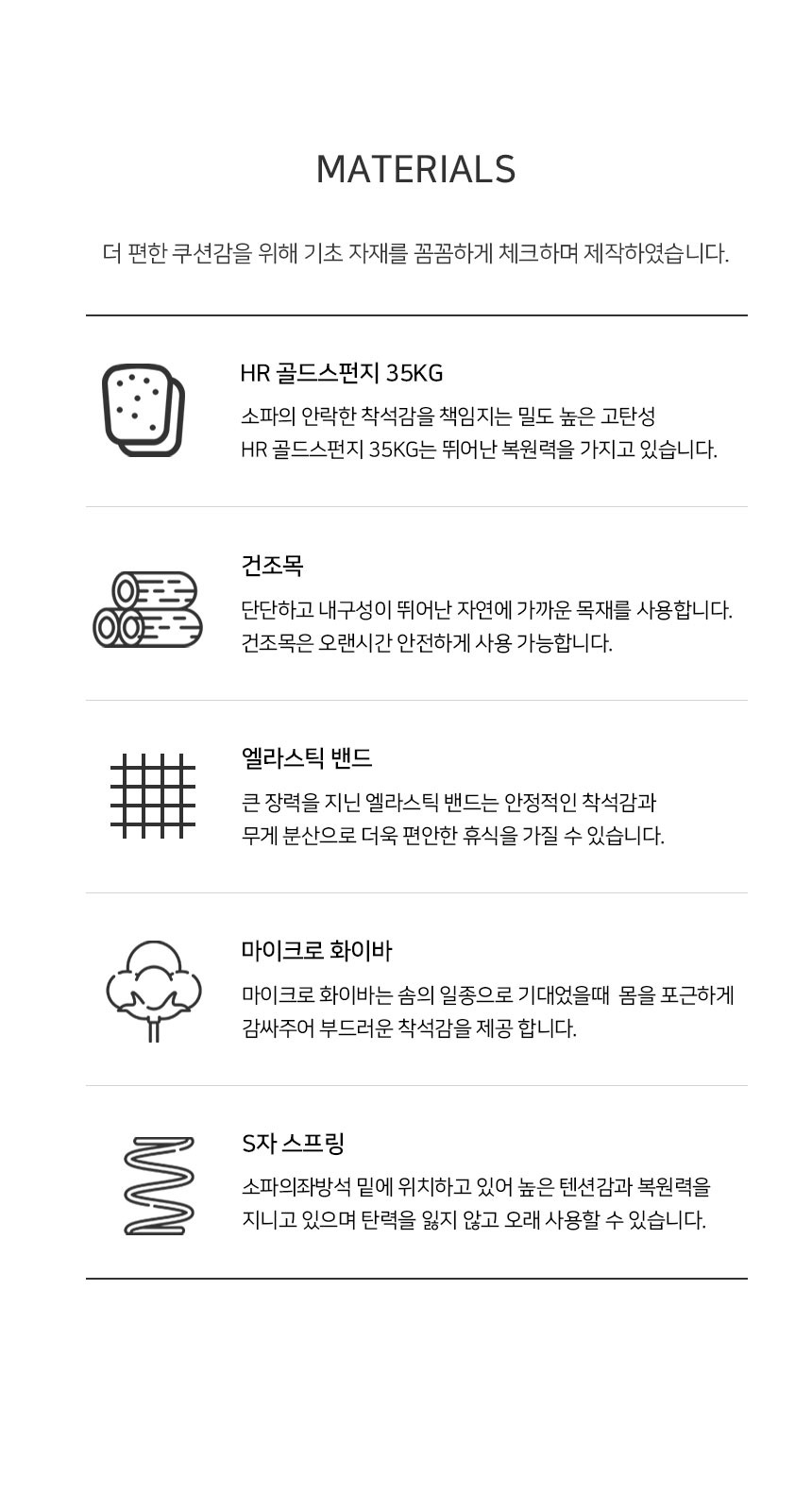 MATERIALS

더 편한 쿠션감을 위해 기초 자재를 꼼꼼하게 체크하며 제작하였습니다.

HR 골드스펀지 35KG

소파의 안락한 착석감을 책임지는 밀도 높은 고탄성 HR 골드스펀지 35KG는 뛰어난 복원력을 가지고 있습니다.

건조목

단단하고 내구성이 뛰어난 자연에 가까운 목재를 사용합니다. 건조목은 오랜시간 안전하게 사용 가능합니다.

엘라스틱 밴드

큰 장력을 지닌 엘라스틱 밴드는 안정적인 착석감과 무게 분산으로 더욱 편안한 휴식을 가질 수 있습니다.

마이크로 화이바

마이크로 화이바는 솜의 일종으로 기대었을때 몸을 포근하게 감싸주어 부드러운 착석감을 제공 합니다.

S자 스프링

소파의좌방석 밑에 위치하고 있어 높은 텐션감과 복원력을 지니고 있으며 탄력을 잃지 않고 오래 사용할 수 있습니다.